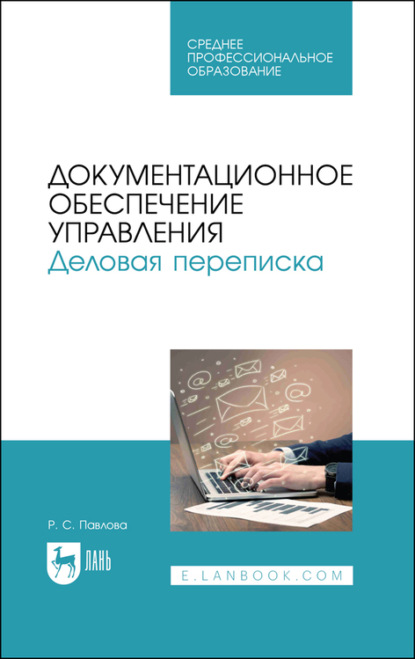 СРЕДНЕЕ ПРОФЕССИОНАЛЬНОЕ ОБРАЗОВАНИЕ

ДОКУМЕНТАЦИОННОЕ ОБЕСПЕЧЕНИЕ УПРАВЛЕНИЯ
Деловая переписка

Р. С. Павлова

ЛАНЬ

E.LANBOOK.COM